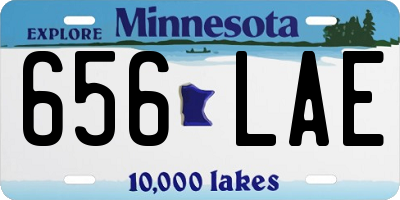 EXPLORE Minnesota

656 LAE

10,000 lakes